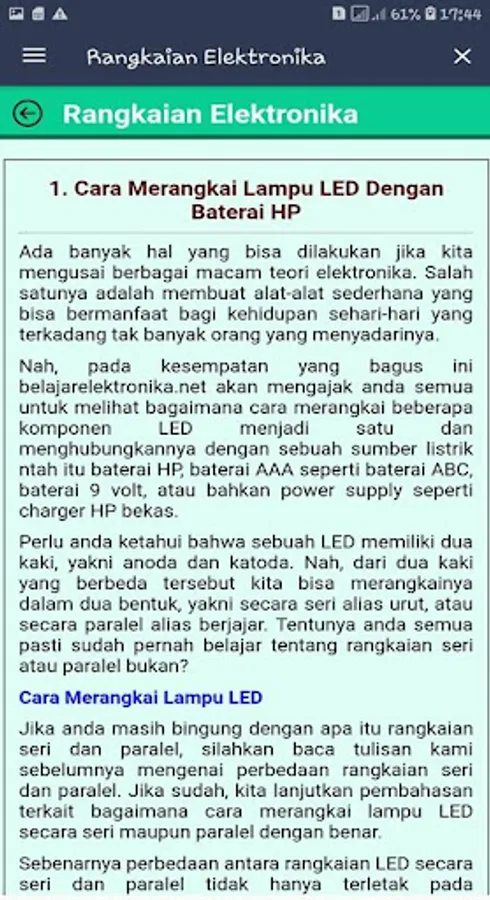 61% 17:44

Rangkaian Elektronika

Rangkaian Elektronika

1. Cara Merangkai Lampu LED Dengan Baterai HP

Ada banyak hal yang bisa dilakukan jika kita mengusai berbagai macam teori elektronika. Salah satunya adalah membuat alat-alat sederhana yang bisa bermanfaat bagi kehidupan sehari-hari yang terkadang tak banyak orang yang menyadarinya.

Nah, pada kesempatan yang bagus ini belajarelektronika.net akan mengajak anda semua untuk melihat bagaimana cara merangkai beberapa komponen LED menjadi satu dan menghubungkannya dengan sebuah sumber listrik ntah itu baterai HP, baterai AAA seperti baterai ABC, baterai 9 volt, atau bahkan power supply seperti charger HP bekas.

Perlu anda ketahui bahwa sebuah LED memiliki dua kaki, yakni anoda dan katoda. Nah, dari dua kaki yang berbeda tersebut kita bisa merangkainya dalam dua bentuk, yakni secara seri alias urut, atau secara paralel alias berjajar. Tentunya anda semua pasti sudah pernah belajar tentang rangkaian seri atau paralel bukan?

Cara Merangkai Lampu LED

Jika anda masih bingung dengan apa itu rangkaian seri dan paralel, silahkan baca tulisan kami sebelumnya mengenai perbedaan rangkaian seri dan paralel. Jika sudah, kita lanjutkan pembahasan terkait bagaimana cara merangkai lampu LED secara seri maupun paralel dengan benar.

Sebenarnya perbedaan antara rangkaian LED secara seri dan paralel tidak hanya terletak pada